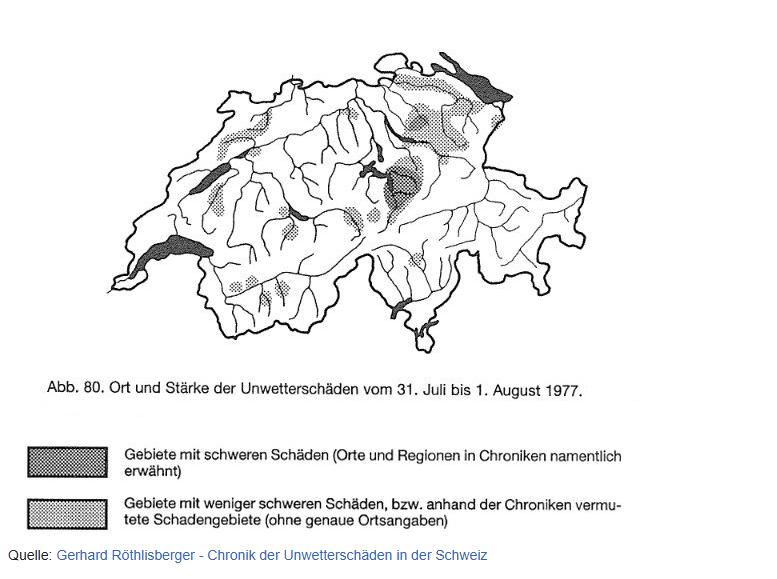 Abb. 80. Ort und Stärke der Unwetterschäden vom 31. Juli bis 1. August 1977.

Gebiete mit schweren Schäden (Orte und Regionen in Chroniken namentlich erwähnt)

Gebiete mit weniger schweren Schäden, bzw. anhand der Chroniken vermutete Schadengebiete (ohne genaue Ortsangaben)

Quelle: Gerhard Röthlisberger - Chronik der Unwetterschäden in der Schweiz